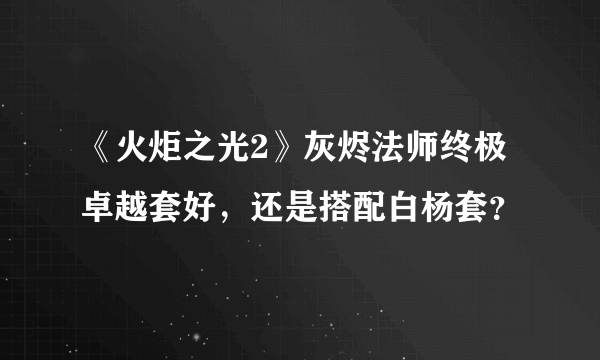 《火炬之光2》灰烬法师终极卓越套好，还是搭配白杨套?